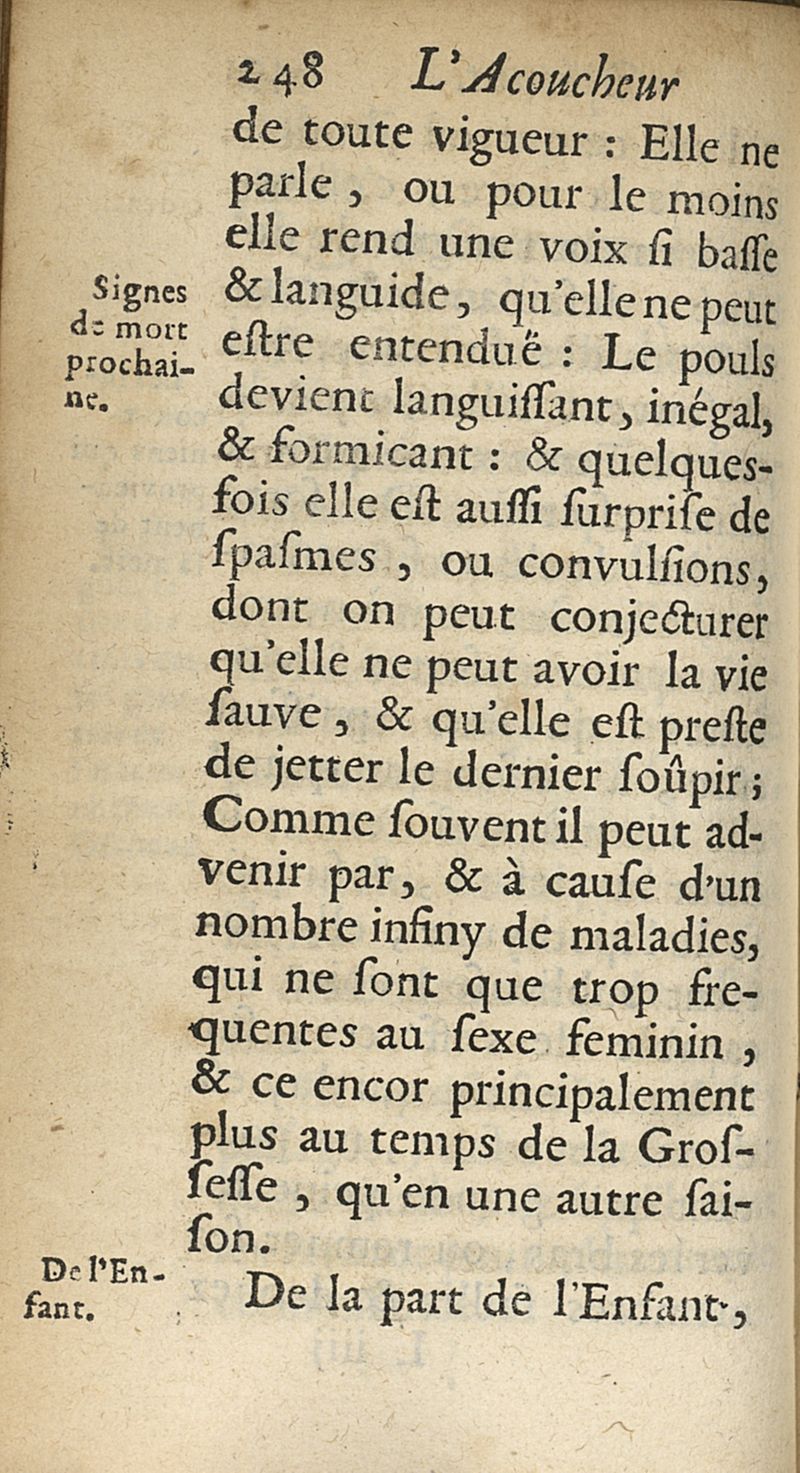 248 L'Acoucheur

de toute vigueur : Elle ne parle, ou pour le moins elle rend une voix ſi baſſe & languide, qu'elle ne peut eſtre entenduë : Le pouls devient languiſſant, inégal, & formicant : & quelquesfois elle eſt auſſi ſurpriſe de ſpaſmes, ou convulſions, dont on peut conjecturer qu'elle ne peut avoir la vie ſauve, & qu'elle eſt preſte de jetter le dernier ſoûpir ; Comme ſouvent il peut advenir par, & à cauſe d'un nombre infiny de maladies, qui ne ſont que trop frequentes au ſexe feminin, & ce encor principalement plus au temps de la Groſſeſſe, qu'en une autre ſaiſon.

Signes de mort prochaine.

De la part de l'Enfant,

De l'Enfant.